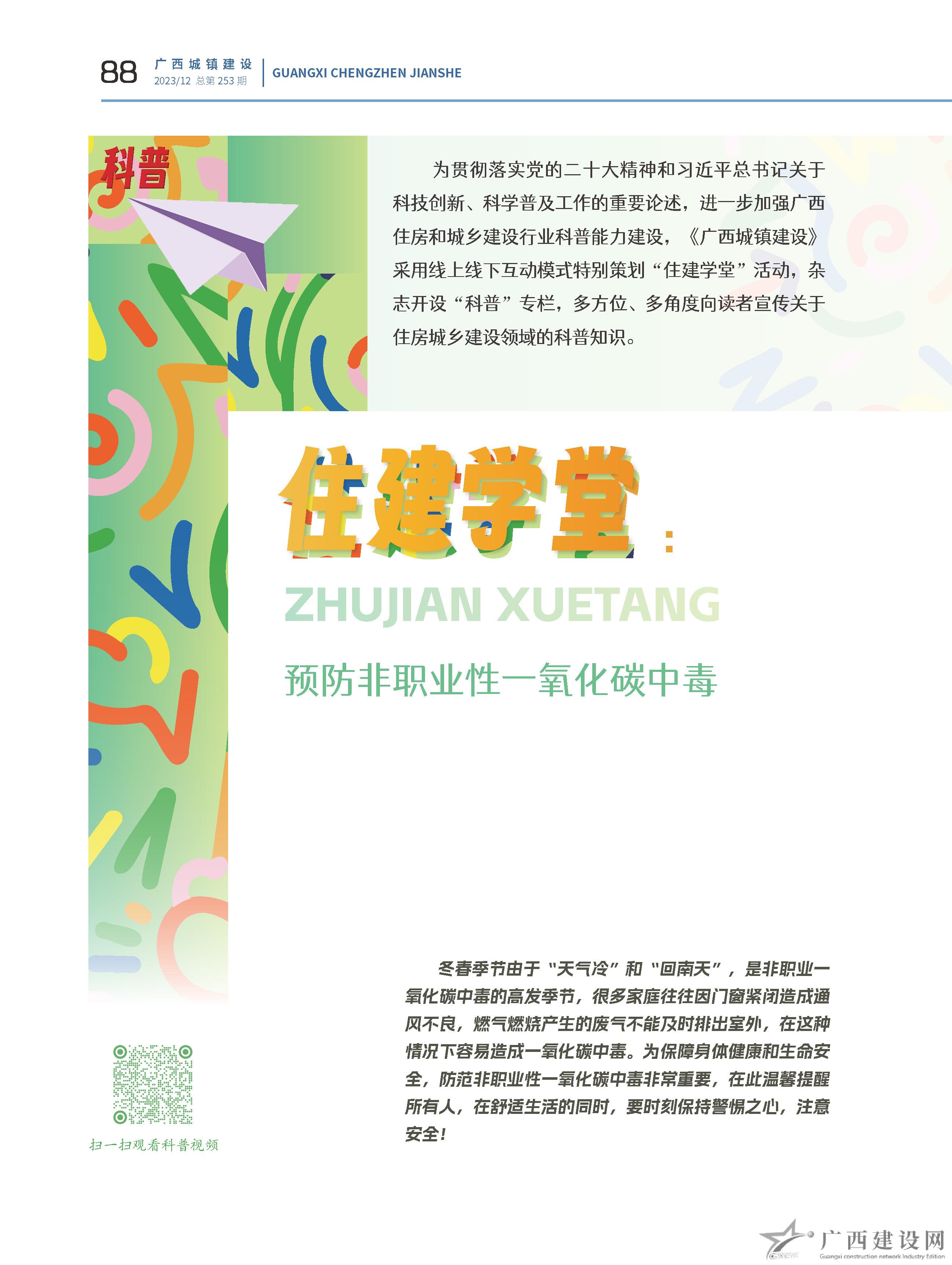 88 广西城镇建设
2023/12 总第253期
GUANGXI CHENGZHEN JIANSHE

科普

为贯彻落实党的二十大精神和习近平总书记关于科技创新、科学普及工作的重要论述，进一步加强广西住房和城乡建设行业科普能力建设，《广西城镇建设》采用线上线下互动模式特别策划“住建学堂”活动，杂志开设“科普”专栏，多方位、多角度向读者宣传关于住房城乡建设领域的科普知识。

住建学堂：

ZHUJIAN XUETANG

预防非职业性一氧化碳中毒

冬春季节由于“天气冷”和“回南天”，是非职业一氧化碳中毒的高发季节，很多家庭往往因门窗紧闭造成通风不良，燃气燃烧产生的废气不能及时排出室外，在这种情况下容易造成一氧化碳中毒。为保障身体健康和生命安全，防范非职业性一氧化碳中毒非常重要，在此温馨提醒所有人，在舒适生活的同时，要时刻保持警惕之心，注意安全！

扫一扫观看科普视频

广西建设网
Guangxi construction network Industry Edition